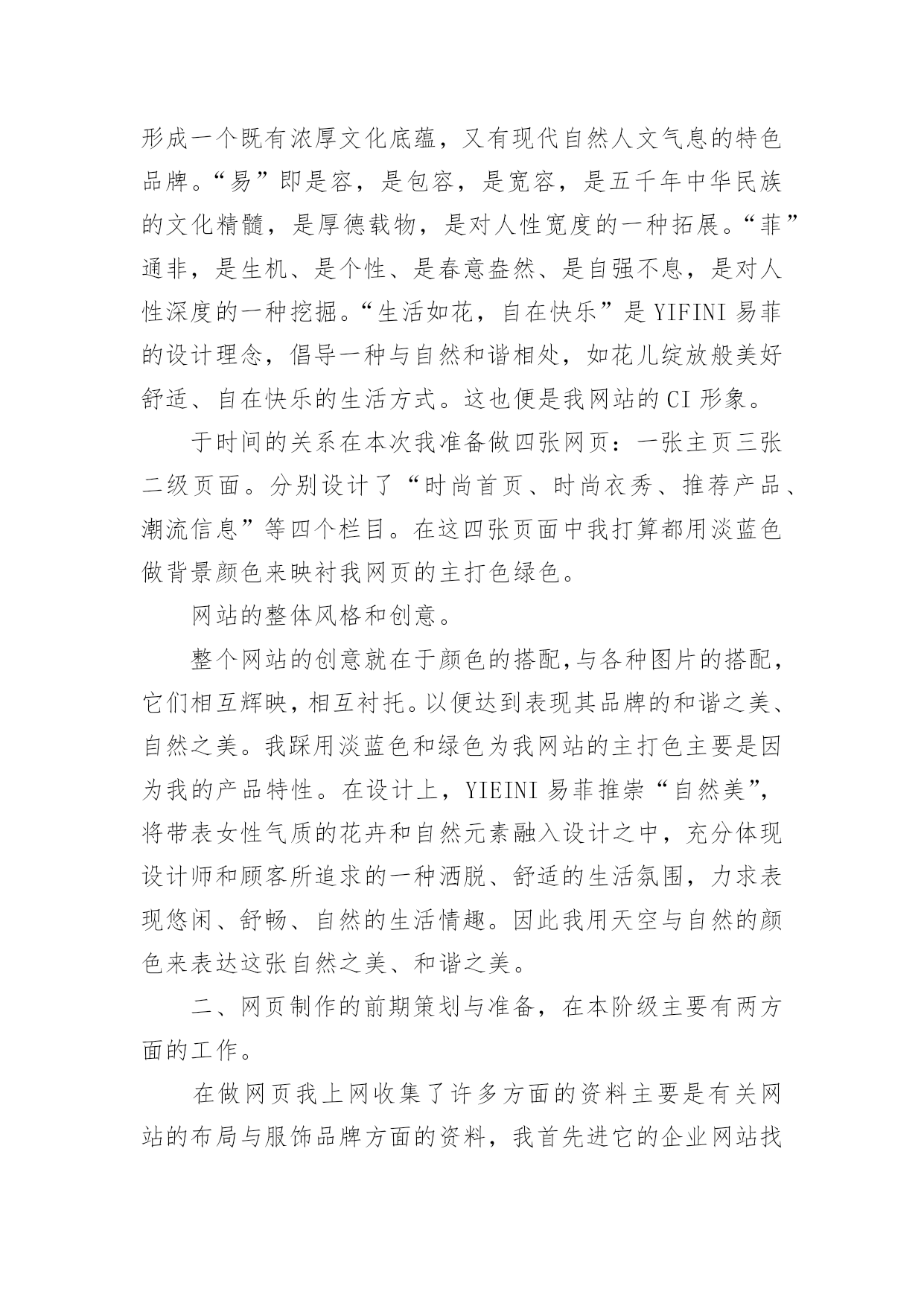 形成一个既有浓厚文化底蕴，又有现代自然人文气息的特色品牌。“易”即是容，是包容，是宽容，是五千年中华民族的文化精髓，是厚德载物，是对人性宽度的一种拓展。“菲”通非，是生机、是个性、是春意盎然、是自强不息，是对人性深度的一种挖掘。“生活如花，自在快乐”是 YIFINI 易菲的设计理念，倡导一种与自然和谐相处，如花儿绽放般美好舒适、自在快乐的生活方式。这也便是我网站的 CI 形象。

于时间的关系在本次我准备做四张网页：一张主页三张二级页面。分别设计了“时尚首页、时尚衣秀、推荐产品、潮流信息”等四个栏目。在这四张页面中我打算都用淡蓝色做背景颜色来映衬我网页的主打色绿色。

网站的整体风格和创意。

整个网站的创意就在于颜色的搭配,与各种图片的搭配，它们相互辉映，相互衬托。以便达到表现其品牌的和谐之美、自然之美。我踩用淡蓝色和绿色为我网站的主打色主要是因为我的产品特性。在设计上，YIEINI 易菲推崇“自然美”,将带表女性气质的花卉和自然元素融入设计之中，充分体现设计师和顾客所追求的一种洒脱、舒适的生活氛围，力求表现悠闲、舒畅、自然的生活情趣。因此我用天空与自然的颜色来表达这张自然之美、和谐之美。

二、网页制作的前期策划与准备，在本阶级主要有两方面的工作。

在做网页我上网收集了许多方面的资料主要是有关网站的布局与服饰品牌方面的资料，我首先进它的企业网站找